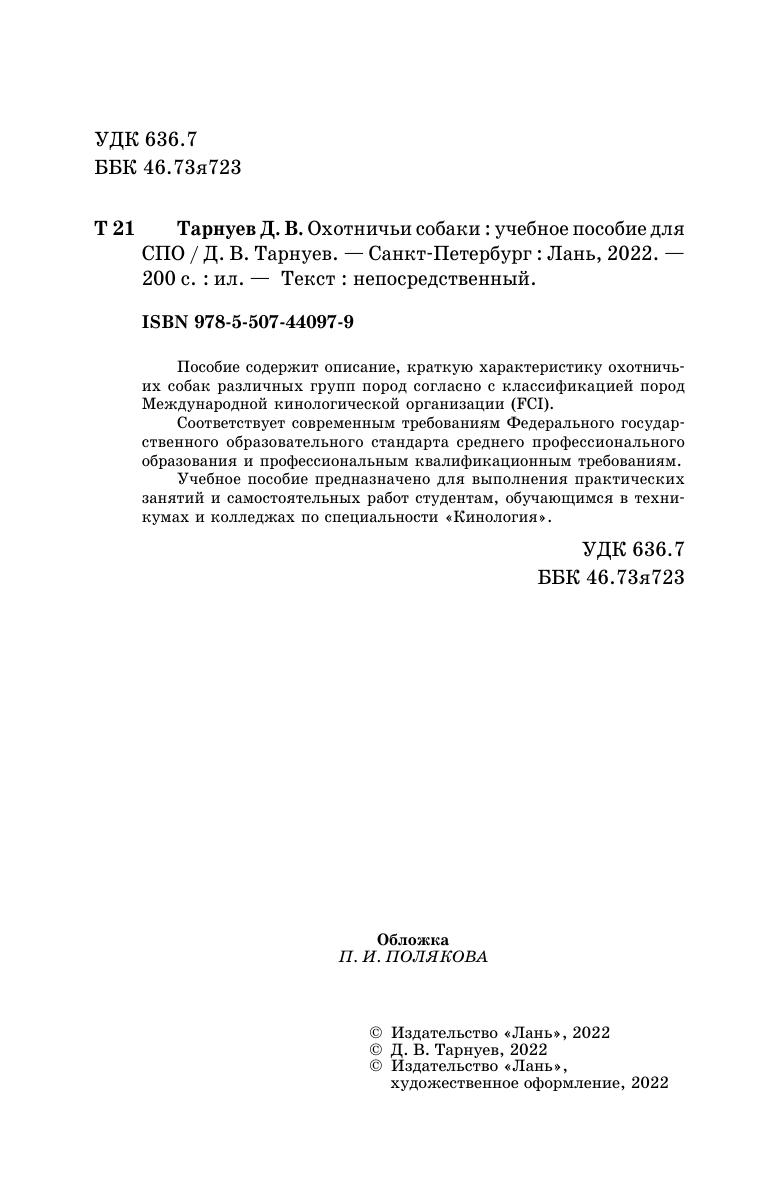 УДК 636.7
ББК 46.73я723

Т 21 Тарнуев Д. В. Охотничьи собаки : учебное пособие для СПО / Д. В. Тарнуев. — Санкт-Петербург : Лань, 2022. — 200 с. : ил. — Текст : непосредственный.

ISBN 978-5-507-44097-9

Пособие содержит описание, краткую характеристику охотничьих собак различных групп пород согласно с классификацией пород Международной кинологической организации (FCI).
Соответствует современным требованиям Федерального государственного образовательного стандарта среднего профессионального образования и профессиональным квалификационным требованиям.
Учебное пособие предназначено для выполнения практических занятий и самостоятельных работ студентам, обучающимся в техникумах и колледжах по специальности «Кинология».

УДК 636.7
ББК 46.73я723

Обложка
П. И. ПОЛЯКОВА

© Издательство «Лань», 2022
© Д. В. Тарнуев, 2022
© Издательство «Лань», художественное оформление, 2022